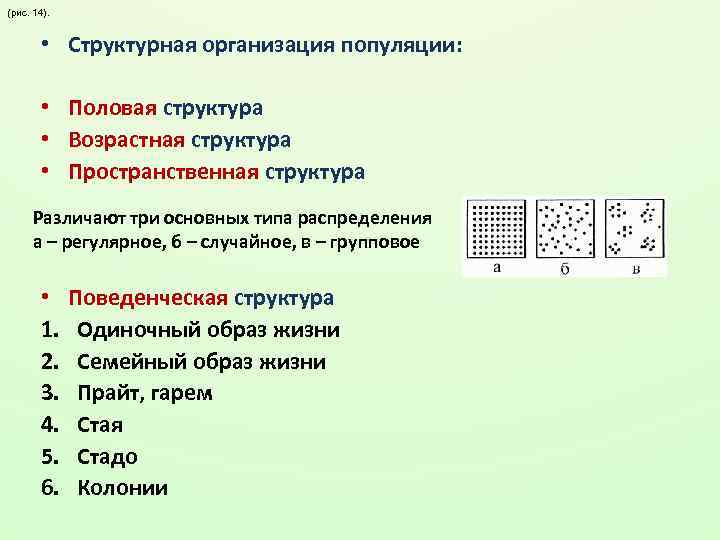 (рис. 14).

• Структурная организация популяции:

• Половая структура
• Возрастная структура
• Пространственная структура

Различают три основных типа распределения а – регулярное, б – случайное, в – групповое

а б в

• Поведенческая структура
1. Одиночный образ жизни
2. Семейный образ жизни
3. Прайт, гарем
4. Стая
5. Стадо
6. Колонии